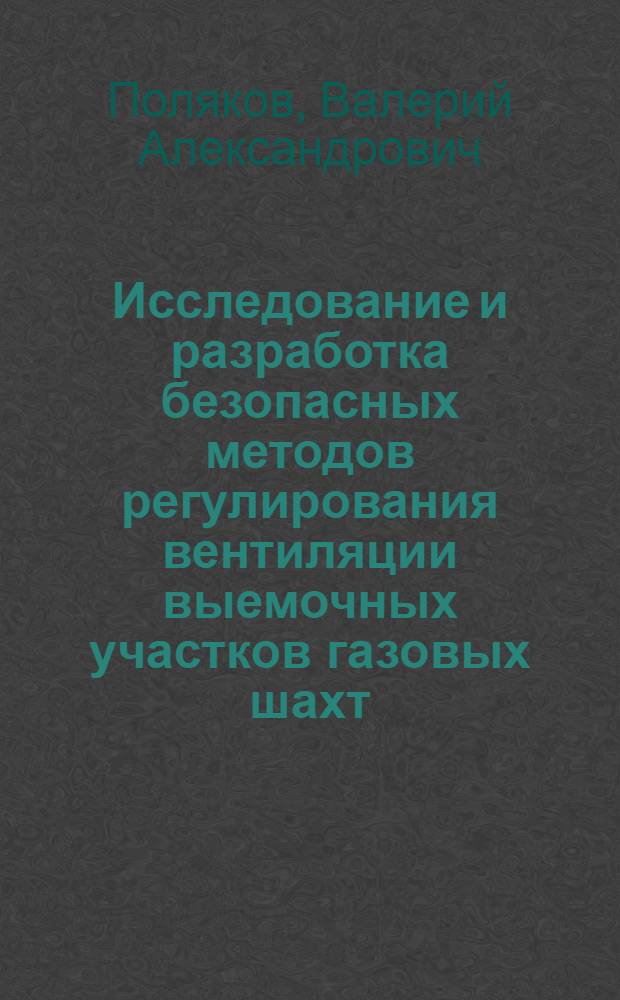 Поляков, Валерий Александрович

Исследование и разработка безопасных методов регулирования вентиляции выемочных участков газовых шахт